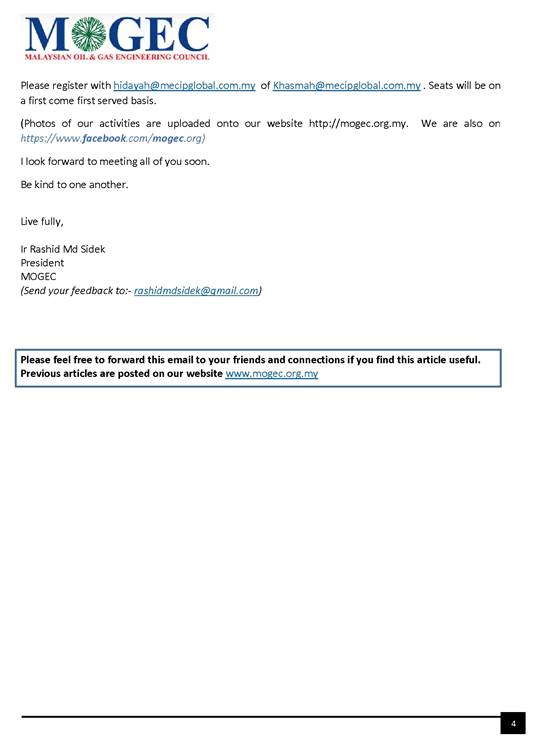 MOGEC
MALAYSIAN OIL & GAS ENGINEERING COUNCIL

Please register with hidayah@mecipglobal.com.my of Khasmah@mecipglobal.com.my . Seats will be on a first come first served basis.

(Photos of our activities are uploaded onto our website http://mogec.org.my. We are also on https://www.facebook.com/mogec.org)

I look forward to meeting all of you soon.

Be kind to one another.

Live fully,

Ir Rashid Md Sidek
President
MOGEC
(Send your feedback to:- rashidmdsidek@gmail.com)

Please feel free to forward this email to your friends and connections if you find this article useful. Previous articles are posted on our website www.mogec.org.my

4